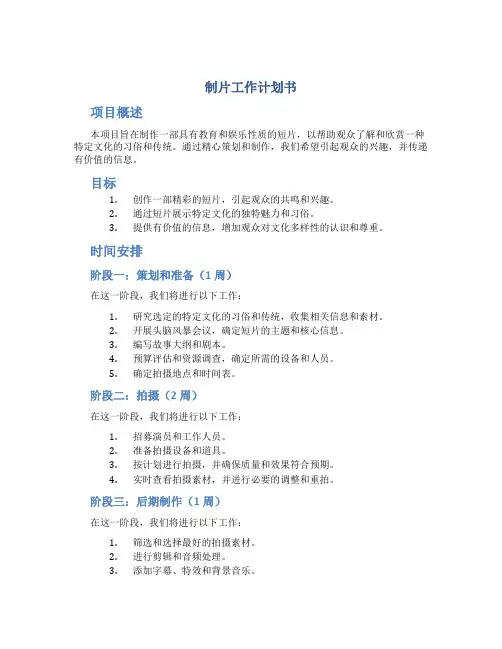 制片工作计划书

项目概述

本项目旨在制作一部具有教育和娱乐性质的短片，以帮助观众了解和欣赏一种特定文化的习俗和传统。通过精心策划和制作，我们希望引起观众的兴趣，并传递有价值的信息。

目标

1. 创作一部精彩的短片，引起观众的共鸣和兴趣。
2. 通过短片展示特定文化的独特魅力和习俗。
3. 提供有价值的信息，增加观众对文化多样性的认识和尊重。

时间安排

阶段一：策划和准备（1 周）

在这一阶段，我们将进行以下工作：

1. 研究选定的特定文化的习俗和传统，收集相关信息和素材。
2. 开展头脑风暴会议，确定短片的主题和核心信息。
3. 编写故事大纲和剧本。
4. 预算评估和资源调查，确定所需的设备和人员。
5. 确定拍摄地点和时间表。

阶段二：拍摄（2 周）

在这一阶段，我们将进行以下工作：

1. 招募演员和工作人员。
2. 准备拍摄设备和道具。
3. 按计划进行拍摄，并确保质量和效果符合预期。
4. 实时查看拍摄素材，并进行必要的调整和重拍。

阶段三：后期制作（1 周）

在这一阶段，我们将进行以下工作：

1. 筛选和选择最好的拍摄素材。
2. 进行剪辑和音频处理。
3. 添加字幕、特效和背景音乐。